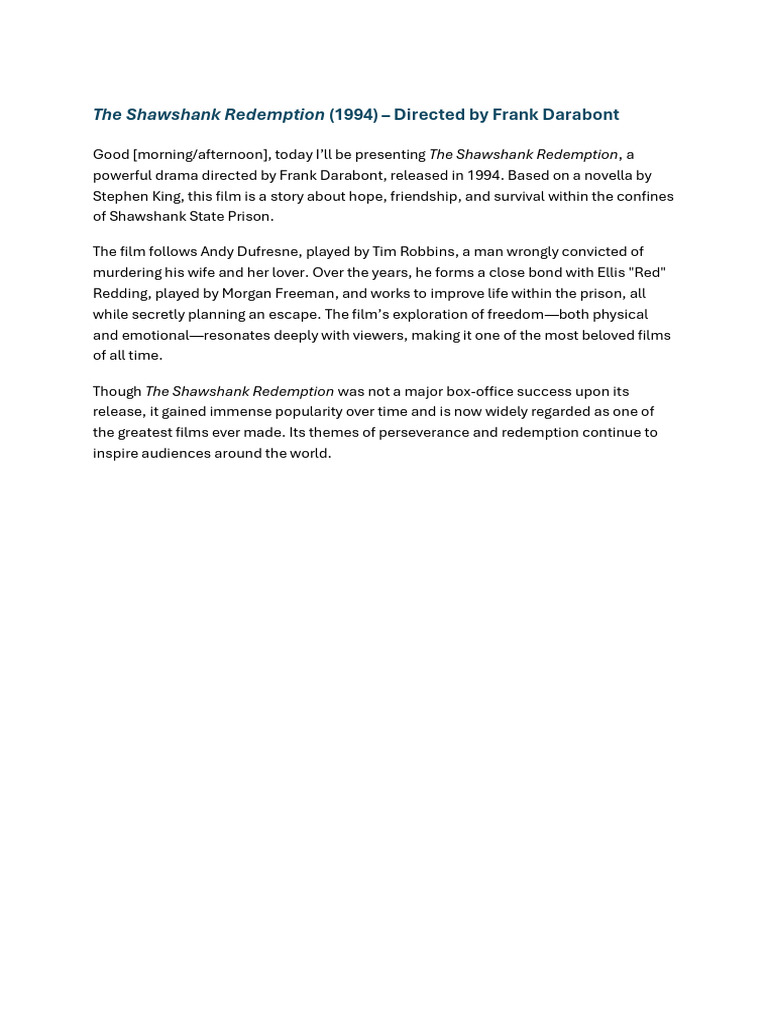 The Shawshank Redemption (1994) – Directed by Frank Darabont

Good [morning/afternoon], today I'll be presenting The Shawshank Redemption, a powerful drama directed by Frank Darabont, released in 1994. Based on a novella by Stephen King, this film is a story about hope, friendship, and survival within the confines of Shawshank State Prison.

The film follows Andy Dufresne, played by Tim Robbins, a man wrongly convicted of murdering his wife and her lover. Over the years, he forms a close bond with Ellis "Red" Redding, played by Morgan Freeman, and works to improve life within the prison, all while secretly planning an escape. The film's exploration of freedom—both physical and emotional—resonates deeply with viewers, making it one of the most beloved films of all time.

Though The Shawshank Redemption was not a major box-office success upon its release, it gained immense popularity over time and is now widely regarded as one of the greatest films ever made. Its themes of perseverance and redemption continue to inspire audiences around the world.